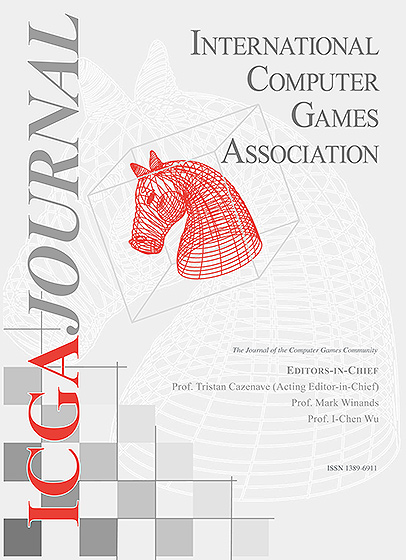 ICGA JOURNAL

INTERNATIONAL COMPUTER GAMES ASSOCIATION

The Journal of the Computer Games Community

EDITORS-IN-CHIEF
Prof. Tristan Cazenave (Acting Editor-in-Chief)
Prof. Mark Winands
Prof. I-Chen Wu

ISSN 1389-6911